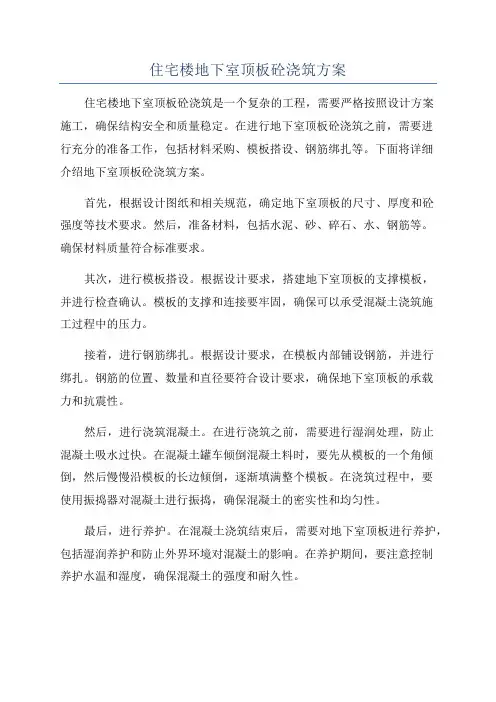 住宅楼地下室顶板砼浇筑方案

住宅楼地下室顶板砼浇筑是一个复杂的工程，需要严格按照设计方案施工，确保结构安全和质量稳定。在进行地下室顶板砼浇筑之前，需要进行充分的准备工作，包括材料采购、模板搭设、钢筋绑扎等。下面将详细介绍地下室顶板砼浇筑方案。

首先，根据设计图纸和相关规范，确定地下室顶板的尺寸、厚度和砼强度等技术要求。然后，准备材料，包括水泥、砂、碎石、水、钢筋等。确保材料质量符合标准要求。

其次，进行模板搭设。根据设计要求，搭建地下室顶板的支撑模板，并进行检查确认。模板的支撑和连接要牢固，确保可以承受混凝土浇筑施工过程中的压力。

接着，进行钢筋绑扎。根据设计要求，在模板内部铺设钢筋，并进行绑扎。钢筋的位置、数量和直径要符合设计要求，确保地下室顶板的承载力和抗震性。

然后，进行浇筑混凝土。在进行浇筑之前，需要进行湿润处理，防止混凝土吸水过快。在混凝土罐车倾倒混凝土料时，要先从模板的一个角倾倒，然后慢慢沿模板的长边倾倒，逐渐填满整个模板。在浇筑过程中，要使用振捣器对混凝土进行振捣，确保混凝土的密实性和均匀性。

最后，进行养护。在混凝土浇筑结束后，需要对地下室顶板进行养护，包括湿润养护和防止外界环境对混凝土的影响。在养护期间，要注意控制养护水温和湿度，确保混凝土的强度和耐久性。